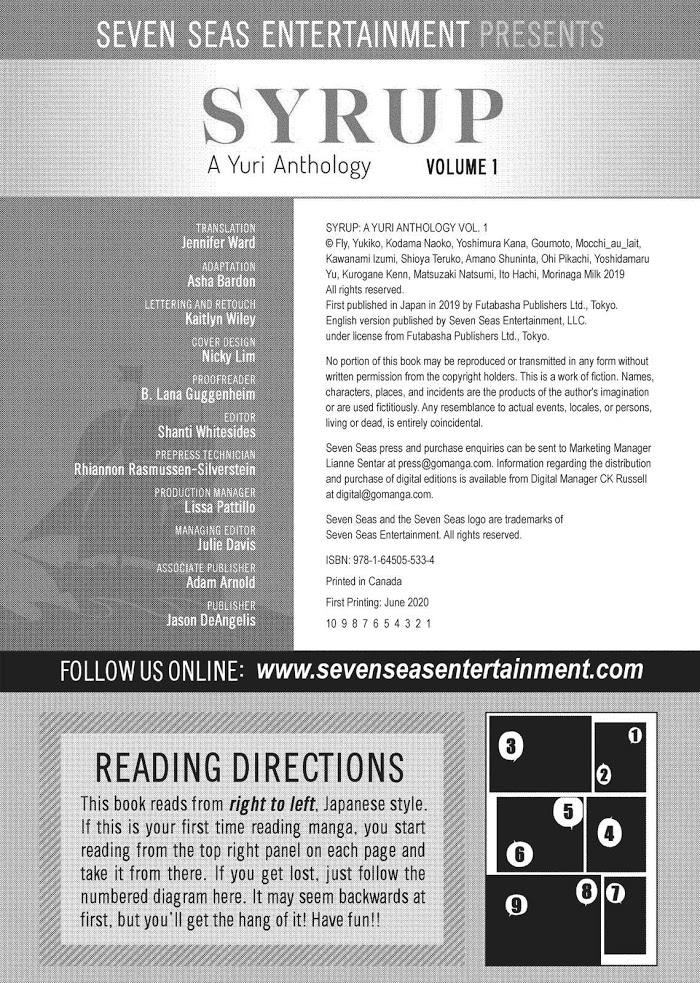 SEVEN SEAS ENTERTAINMENT PRESENTS

SYRUP

A Yuri Anthology VOLUME 1

TRANSLATION
Jennifer Ward

ADAPTATION
Asha Bardon

LETTERING AND RETOUCH
Kaitlyn Wiley

COVER DESIGN
Nicky Lim

PROOFREADER
B. Lana Guggenheim

EDITOR
Shanti Whitesides

PREPRESS TECHNICIAN
Rhiannon Rasmussen-Silverstein

PRODUCTION MANAGER
Lissa Pattillo

MANAGING EDITOR
Julie Davis

ASSOCIATE PUBLISHER
Adam Arnold

PUBLISHER
Jason DeAngelis

SYRUP: A YURI ANTHOLOGY VOL. 1
© Fly, Yukiko, Kodama Naoko, Yoshimura Kana, Goumoto, Mocchi_au_lait, Kawanami Izumi, Shioya Teruko, Amano Shuninta, Ohi Pikachi, Yoshidamaru Yu, Kurogane Kenn, Matsuzaki Natsumi, Ito Hachi, Morinaga Milk 2019
All rights reserved.
First published in Japan in 2019 by Futabasha Publishers Ltd., Tokyo.
English version published by Seven Seas Entertainment, LLC.
under license from Futabasha Publishers Ltd., Tokyo.

No portion of this book may be reproduced or transmitted in any form without written permission from the copyright holders. This is a work of fiction. Names, characters, places, and incidents are the products of the author's imagination or are used fictitiously. Any resemblance to actual events, locales, or persons, living or dead, is entirely coincidental.

Seven Seas press and purchase enquiries can be sent to Marketing Manager Lianne Sentar at press@gomanga.com. Information regarding the distribution and purchase of digital editions is available from Digital Manager CK Russell at digital@gomanga.com.

Seven Seas and the Seven Seas logo are trademarks of Seven Seas Entertainment. All rights reserved.

ISBN: 978-1-64505-533-4

Printed in Canada

First Printing: June 2020

10 9 8 7 6 5 4 3 2 1

FOLLOW US ONLINE: www.sevenseasentertainment.com

READING DIRECTIONS

This book reads from right to left, Japanese style. If this is your first time reading manga, you start reading from the top right panel on each page and take it from there. If you get lost, just follow the numbered diagram here. It may seem backwards at first, but you'll get the hang of it! Have fun!!

3 1 2 5 4 6 8 7 9